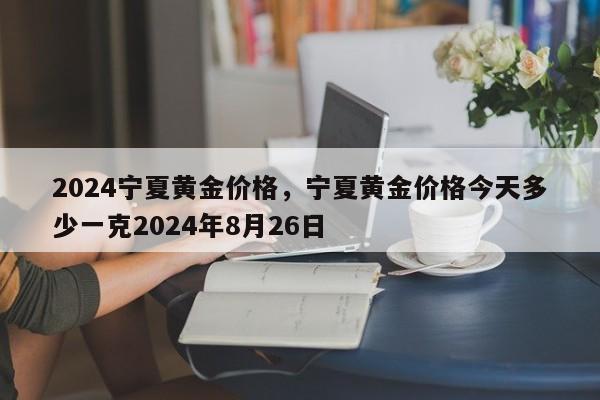 2024宁夏黄金价格，宁夏黄金价格今天多少一克2024年8月26日